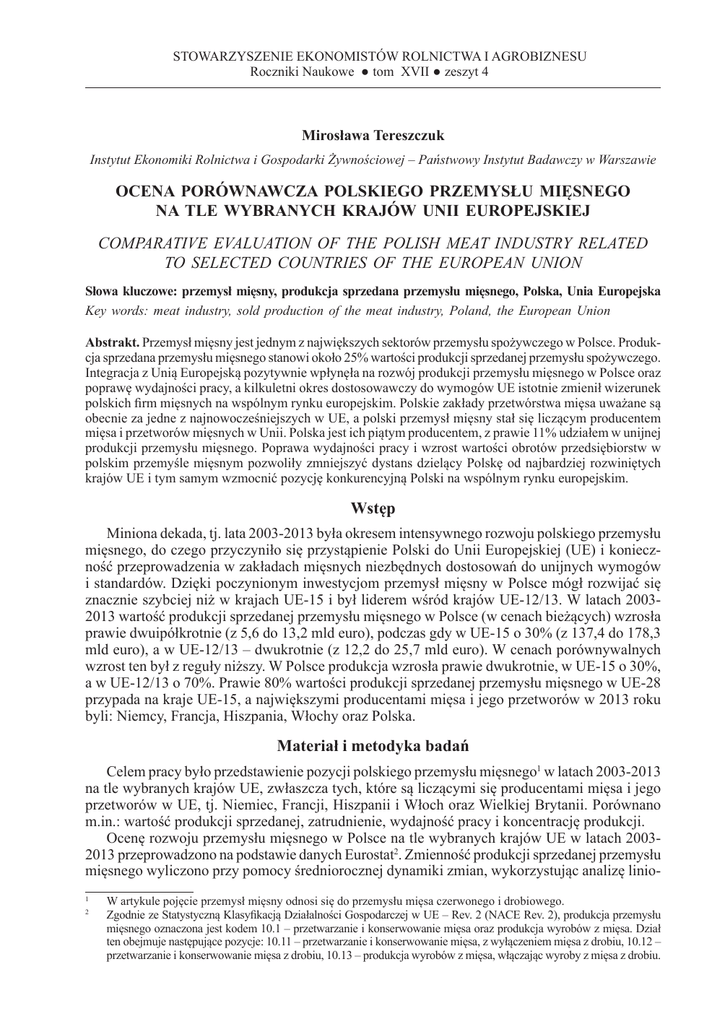 STOWARZYSZENIE EKONOMISTÓW ROLNICTWA I AGROBIZNESU
Roczniki Naukowe ● tom XVII ● zeszyt 4

Mirosława Tereszczuk

Instytut Ekonomiki Rolnictwa i Gospodarki Żywnościowej – Państwowy Instytut Badawczy w Warszawie

OCENA PORÓWNAWCZA POLSKIEGO PRZEMYSŁU MIĘSNEGO NA TLE WYBRANYCH KRAJÓW UNII EUROPEJSKIEJ

COMPARATIVE EVALUATION OF THE POLISH MEAT INDUSTRY RELATED TO SELECTED COUNTRIES OF THE EUROPEAN UNION

Słowa kluczowe: przemysł mięsny, produkcja sprzedana przemysłu mięsnego, Polska, Unia Europejska
Key words: meat industry, sold production of the meat industry, Poland, the European Union

Abstrakt. Przemysł mięsny jest jednym z największych sektorów przemysłu spożywczego w Polsce. Produkcja sprzedana przemysłu mięsnego stanowi około 25% wartości produkcji sprzedanej przemysłu spożywczego. Integracja z Unią Europejską pozytywnie wpłynęła na rozwój produkcji przemysłu mięsnego w Polsce oraz poprawę wydajności pracy, a kilkuletni okres dostosowawczy do wymogów UE istotnie zmienił wizerunek polskich firm mięsnych na wspólnym rynku europejskim. Polskie zakłady przetwórstwa mięsa uważane są obecnie za jedne z najnowocześniejszych w UE, a polski przemysł mięsny stał się liczącym producentem mięsa i przetworów mięsnych w Unii. Polska jest ich piątym producentem, z prawie 11% udziałem w unijnej produkcji przemysłu mięsnego. Poprawa wydajności pracy i wzrost wartości obrotów przedsiębiorstw w polskim przemyśle mięsnym pozwoliły zmniejszyć dystans dzielący Polskę od najbardziej rozwiniętych krajów UE i tym samym wzmocnić pozycję konkurencyjną Polski na wspólnym rynku europejskim.

Wstęp

Miniona dekada, tj. lata 2003-2013 była okresem intensywnego rozwoju polskiego przemysłu mięsnego, do czego przyczyniło się przystąpienie Polski do Unii Europejskiej (UE) i konieczność przeprowadzenia w zakładach mięsnych niezbędnych dostosowań do unijnych wymogów i standardów. Dzięki poczynionym inwestycjom przemysł mięsny w Polsce mógł rozwijać się znacznie szybciej niż w krajach UE-15 i był liderem wśród krajów UE-12/13. W latach 2003-2013 wartość produkcji sprzedanej przemysłu mięsnego w Polsce (w cenach bieżących) wzrosła prawie dwuipółkrotnie (z 5,6 do 13,2 mld euro), podczas gdy w UE-15 o 30% (z 137,4 do 178,3 mld euro), a w UE-12/13 – dwukrotnie (z 12,2 do 25,7 mld euro). W cenach porównywalnych wzrost ten był z reguły niższy. W Polsce produkcja wzrosła prawie dwukrotnie, w UE-15 o 30%, a w UE-12/13 o 70%. Prawie 80% wartości produkcji sprzedanej przemysłu mięsnego w UE-28 przypada na kraje UE-15, a największymi producentami mięsa i jego przetworów w 2013 roku byli: Niemcy, Francja, Hiszpania, Włochy oraz Polska.

Materiał i metodyka badań

Celem pracy było przedstawienie pozycji polskiego przemysłu mięsnego$^1$ w latach 2003-2013 na tle wybranych krajów UE, zwłaszcza tych, które są liczącymi się producentami mięsa i jego przetworów w UE, tj. Niemiec, Francji, Hiszpanii i Włoch oraz Wielkiej Brytanii. Porównano m.in.: wartość produkcji sprzedanej, zatrudnienie, wydajność pracy i koncentrację produkcji.

Ocenę rozwoju przemysłu mięsnego w Polsce na tle wybranych krajów UE w latach 2003-2013 przeprowadzono na podstawie danych Eurostat$^2$. Zmienność produkcji sprzedanej przemysłu mięsnego wyliczono przy pomocy średniorocznej dynamiki zmian, wykorzystując analizę linio-

$^1$ W artykule pojęcie przemysł mięsny odnosi się do przemysłu mięsa czerwonego i drobiowego.
$^2$ Zgodnie ze Statystyczną Klasyfikacją Działalności Gospodarczej w UE – Rev. 2 (NACE Rev. 2), produkcja przemysłu mięsnego oznaczona jest kodem 10.1 – przetwarzanie i konserwowanie mięsa oraz produkcja wyrobów z mięsa. Dział ten obejmuje następujące pozycje: 10.11 – przetwarzanie i konserwowanie mięsa, z wyłączeniem mięsa z drobiu, 10.12 – przetwarzanie i konserwowanie mięsa z drobiu, 10.13 – produkcja wyrobów z mięsa, włączając wyroby z mięsa z drobiu.